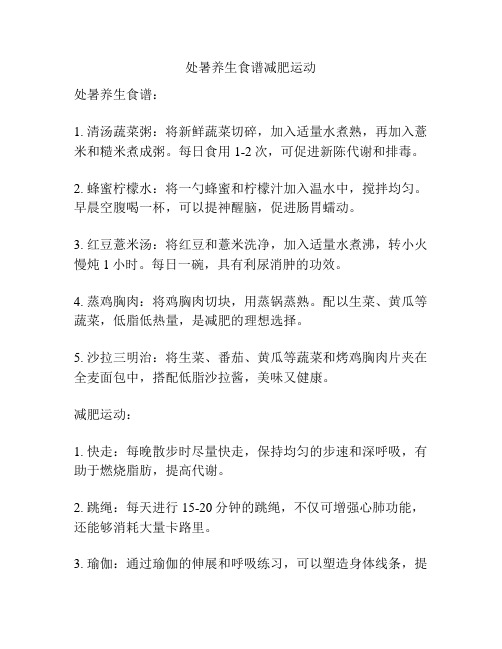 处暑养生食谱减肥运动

处暑养生食谱：

1. 清汤蔬菜粥：将新鲜蔬菜切碎，加入适量水煮熟，再加入薏米和糙米煮成粥。每日食用 1-2 次，可促进新陈代谢和排毒。

2. 蜂蜜柠檬水：将一勺蜂蜜和柠檬汁加入温水中，搅拌均匀。早晨空腹喝一杯，可以提神醒脑，促进肠胃蠕动。

3. 红豆薏米汤：将红豆和薏米洗净，加入适量水煮沸，转小火慢炖 1 小时。每日一碗，具有利尿消肿的功效。

4. 蒸鸡胸肉：将鸡胸肉切块，用蒸锅蒸熟。配以生菜、黄瓜等蔬菜，低脂低热量，是减肥的理想选择。

5. 沙拉三明治：将生菜、番茄、黄瓜等蔬菜和烤鸡胸肉片夹在全麦面包中，搭配低脂沙拉酱，美味又健康。

减肥运动：

1. 快走：每晚散步时尽量快走，保持均匀的步速和深呼吸，有助于燃烧脂肪，提高代谢。

2. 跳绳：每天进行 15-20 分钟的跳绳，不仅可增强心肺功能，还能够消耗大量卡路里。

3. 瑜伽：通过瑜伽的伸展和呼吸练习，可以塑造身体线条，提